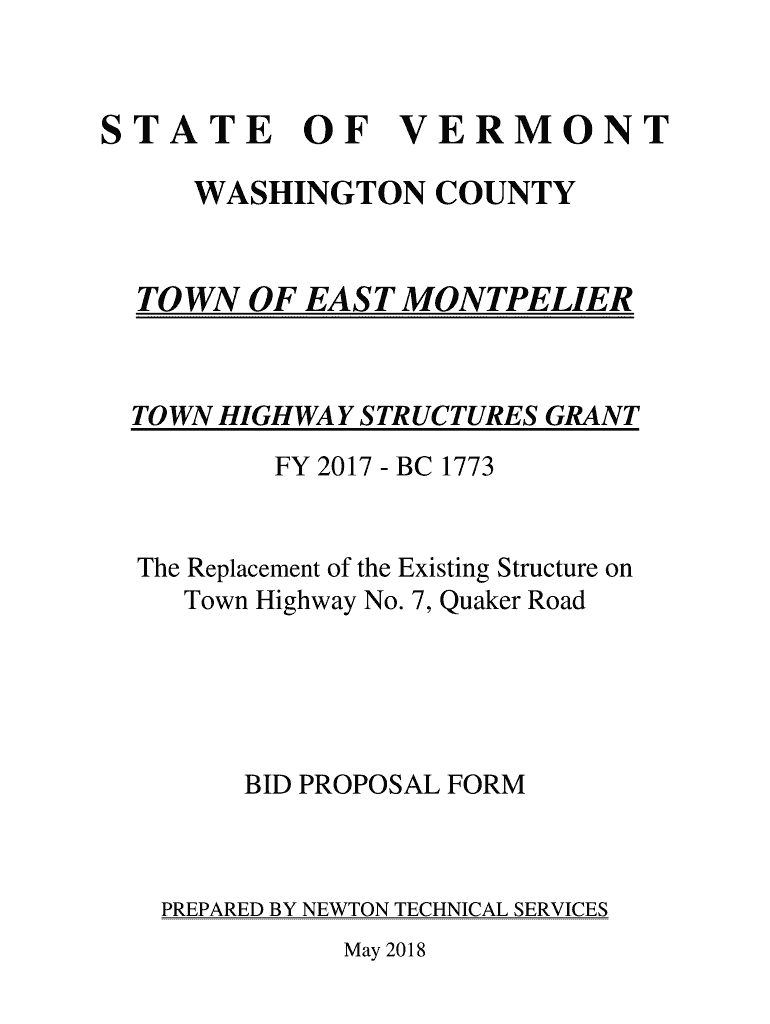 STATE OF VERMONT

WASHINGTON COUNTY

TOWN OF EAST MONTPELIER

TOWN HIGHWAY STRUCTURES GRANT

FY 2017 - BC 1773

The Replacement of the Existing Structure on Town Highway No. 7, Quaker Road

BID PROPOSAL FORM

PREPARED BY NEWTON TECHNICAL SERVICES

May 2018